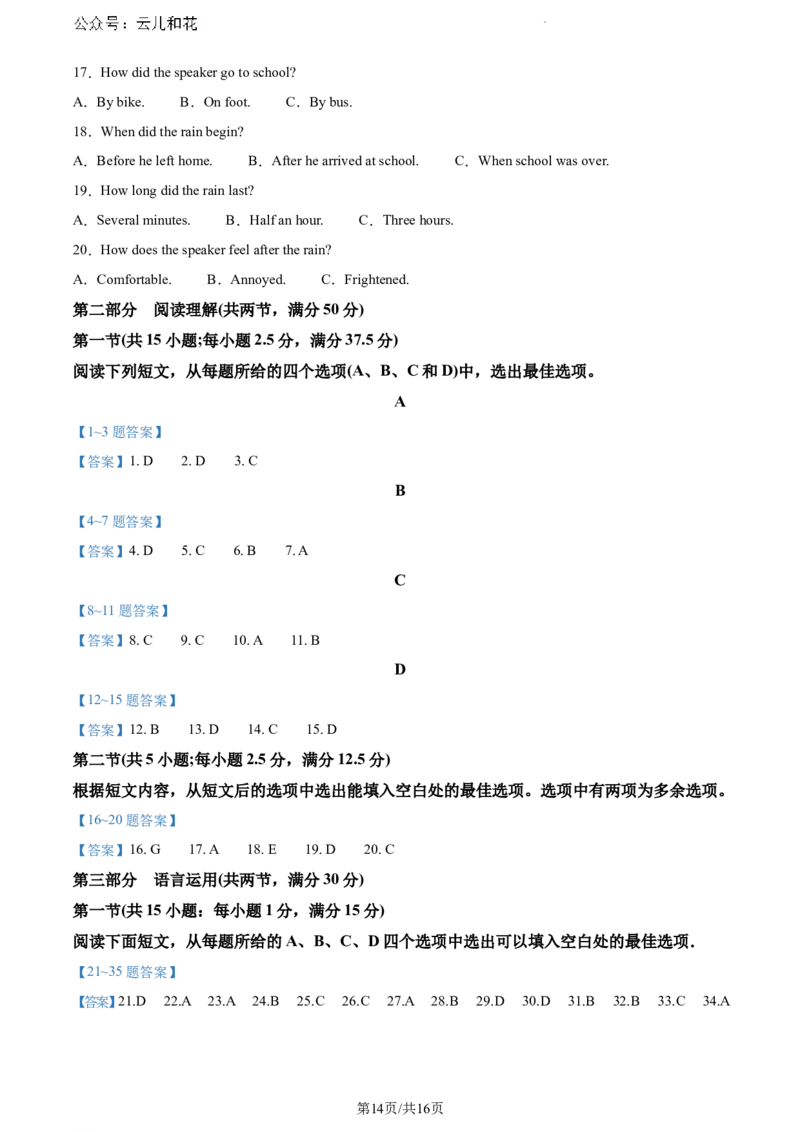 公众号：云儿和花

17．How did the speaker go to school?

A．By bike.　　B．On foot.　　C．By bus.

18．When did the rain begin?

A．Before he left home.　　B．After he arrived at school.　　C．When school was over.

19．How long did the rain last?

A．Several minutes.　　B．Half an hour.　　C．Three hours.

20．How does the speaker feel after the rain?

A．Comfortable.　　B．Annoyed.　　C．Frightened.

第二部分　阅读理解(共两节，满分 50 分)

第一节(共 15 小题;每小题 2.5 分，满分 37.5 分)

阅读下列短文，从每题所给的四个选项(A、B、C 和 D)中，选出最佳选项。

A

【1~3 题答案】

【答案】1. D　2. D　3. C

B

【4~7 题答案】

【答案】4. D　5. C　6. B　7. A

C

【8~11 题答案】

【答案】8. C　9. C　10. A　11. B

D

【12~15 题答案】

【答案】12. B　13. D　14. C　15. D

第二节(共 5 小题;每小题 2.5 分，满分 12.5 分)

根据短文内容，从短文后的选项中选出能填入空白处的最佳选项。选项中有两项为多余选项。

【16~20 题答案】

【答案】16. G　17. A　18. E　19. D　20. C

第三部分　语言运用(共两节，满分 30 分)

第一节(共 15 小题：每小题 1 分，满分 15 分)

阅读下面短文，从每题所给的 A、B、C、D 四个选项中选出可以填入空白处的最佳选项．

【21~35 题答案】

【答案】21.D　22.A　23.A　24.B　25.C　26.C　27.A　28.B　29.D　30.D　31.B　32.B　33.C　34.A

第14页/共16页